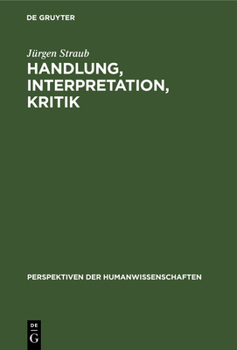 DE GRUYTER

Jürgen Straub

HANDLUNG, INTERPRETATION, KRITIK

PERSPEKTIVEN DER HUMANWISSENSCHAFTEN

DE
G